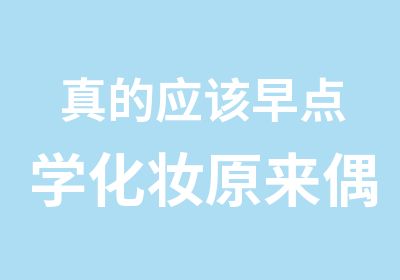 真的应该早点
学化妆原来偶